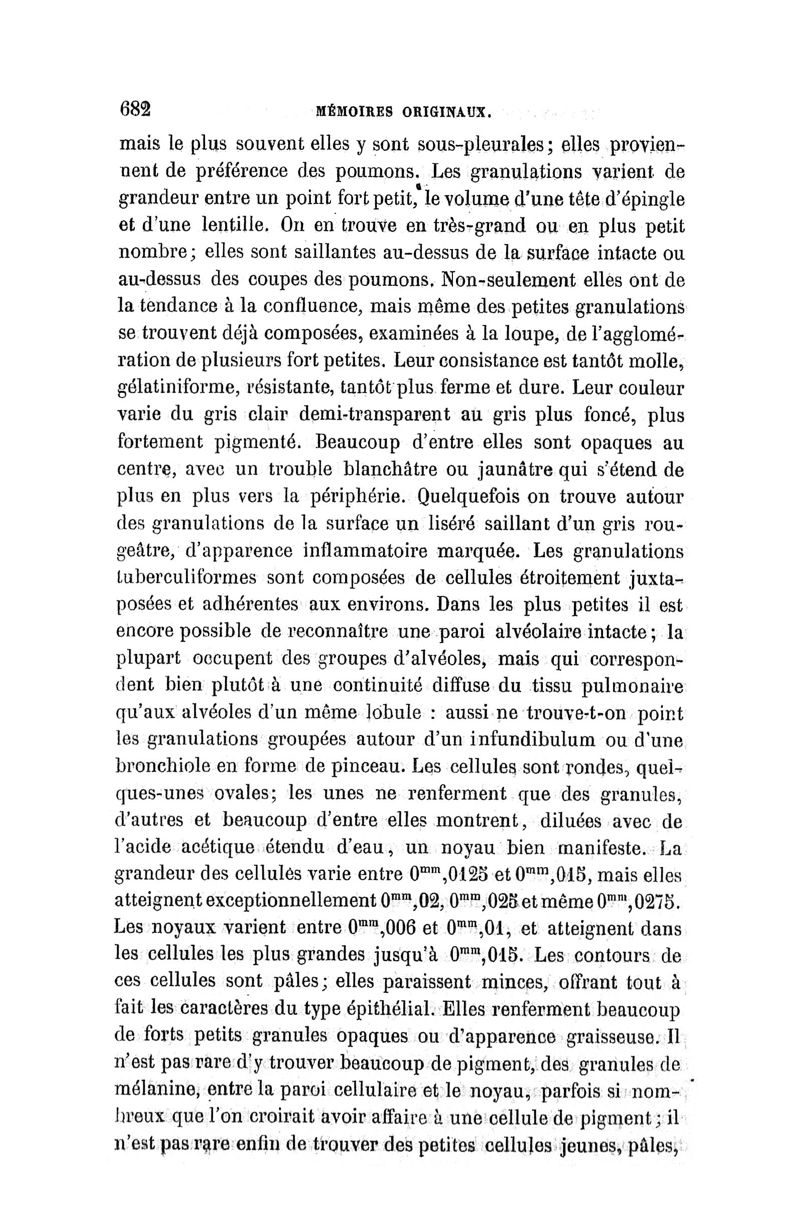 682 MÉMOIRES ORIGINAUX.

mais le plus souvent elles y sont sous-pleurales; elles proviennent de préférence des poumons. Les granulations varient de grandeur entre un point fort petit, le volume d'une tête d'épingle et d'une lentille. On en trouve en très-grand ou en plus petit nombre; elles sont saillantes au-dessus de la surface intacte ou au-dessus des coupes des poumons. Non-seulement elles ont de la tendance à la confluence, mais même des petites granulations se trouvent déjà composées, examinées à la loupe, de l'agglomération de plusieurs fort petites. Leur consistance est tantôt molle, gélatiniforme, résistante, tantôt plus ferme et dure. Leur couleur varie du gris clair demi-transparent au gris plus foncé, plus fortement pigmenté. Beaucoup d'entre elles sont opaques au centre, avec un trouble blanchâtre ou jaunâtre qui s'étend de plus en plus vers la périphérie. Quelquefois on trouve autour des granulations de la surface un liséré saillant d'un gris rougeâtre, d'apparence inflammatoire marquée. Les granulations tuberculiformes sont composées de cellules étroitement juxtaposées et adhérentes aux environs. Dans les plus petites il est encore possible de reconnaître une paroi alvéolaire intacte; la plupart occupent des groupes d'alvéoles, mais qui correspondent bien plutôt à une continuité diffuse du tissu pulmonaire qu'aux alvéoles d'un même lobule : aussi ne trouve-t-on point les granulations groupées autour d'un infundibulum ou d'une bronchiole en forme de pinceau. Les cellules sont rondes, quelques-unes ovales; les unes ne renferment que des granules, d'autres et beaucoup d'entre elles montrent, diluées avec de l'acide acétique étendu d'eau, un noyau bien manifeste. La grandeur des cellules varie entre $0^{mm},0125$ et $0^{mm},015$, mais elles atteignent exceptionnellement $0^{mm},02$, $0^{mm},025$ et même $0^{mm},0275$. Les noyaux varient entre $0^{mm},006$ et $0^{mm},01$, et atteignent dans les cellules les plus grandes jusqu'à $0^{mm},015$. Les contours de ces cellules sont pâles; elles paraissent minces, offrant tout à fait les caractères du type épithélial. Elles renferment beaucoup de forts petits granules opaques ou d'apparence graisseuse. Il n'est pas rare d'y trouver beaucoup de pigment, des granules de mélanine, entre la paroi cellulaire et le noyau, parfois si nombreux que l'on croirait avoir affaire à une cellule de pigment; il n'est pas rare enfin de trouver des petites cellules jeunes, pâles,